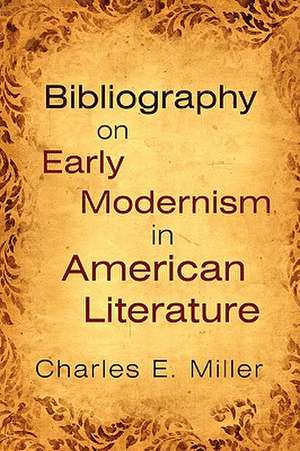 Bibliography on Early Modernism in American Literature

Charles E. Miller